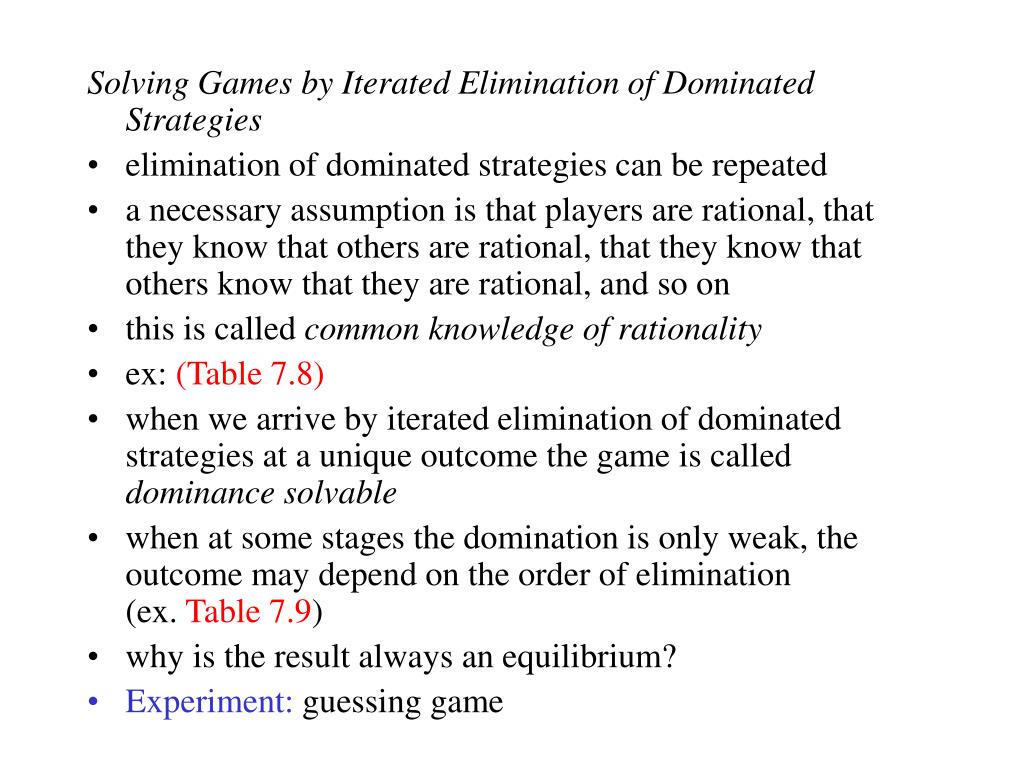 Solving Games by Iterated Elimination of Dominated Strategies

• elimination of dominated strategies can be repeated
• a necessary assumption is that players are rational, that they know that others are rational, that they know that others know that they are rational, and so on
• this is called common knowledge of rationality
• ex: (Table 7.8)
• when we arrive by iterated elimination of dominated strategies at a unique outcome the game is called dominance solvable
• when at some stages the domination is only weak, the outcome may depend on the order of elimination (ex. Table 7.9)
• why is the result always an equilibrium?
• Experiment: guessing game